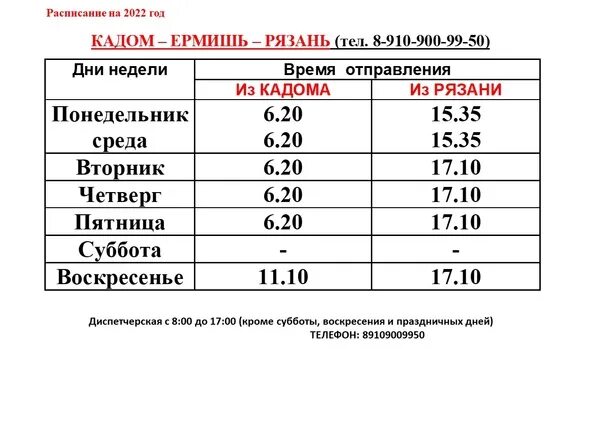 Расписание на 2022 год

КАДОМ – ЕРМИШЬ – РЯЗАНЬ (тел. 8-910-900-99-50)

| Дни недели | Время отправления | |
|---|---|---|
| | Из КАДОМА | Из РЯЗАНИ |
| Понедельник среда | 6.20 6.20 | 15.35 15.35 |
| Вторник | 6.20 | 17.10 |
| Четверг | 6.20 | 17.10 |
| Пятница | 6.20 | 17.10 |
| Суббота | - | - |
| Воскресенье | 11.10 | 17.10 |

Диспетчерская с 8:00 до 17:00 (кроме субботы, воскресения и праздничных дней)
ТЕЛЕФОН: 89109009950